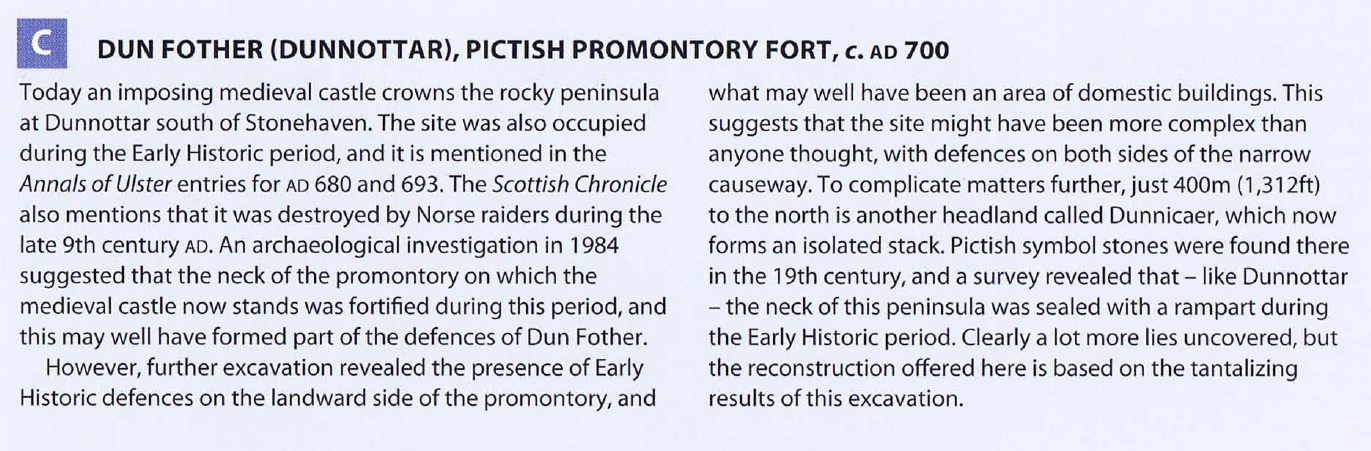 C DUN FOTHER (DUNNOTTAR), PICTISH PROMONTORY FORT, c. AD 700

Today an imposing medieval castle crowns the rocky peninsula at Dunnottar south of Stonehaven. The site was also occupied during the Early Historic period, and it is mentioned in the Annals of Ulster entries for AD 680 and 693. The Scottish Chronicle also mentions that it was destroyed by Norse raiders during the late 9th century AD. An archaeological investigation in 1984 suggested that the neck of the promontory on which the medieval castle now stands was fortified during this period, and this may well have formed part of the defences of Dun Fother.

However, further excavation revealed the presence of Early Historic defences on the landward side of the promontory, and what may well have been an area of domestic buildings. This suggests that the site might have been more complex than anyone thought, with defences on both sides of the narrow causeway. To complicate matters further, just 400m (1,312ft) to the north is another headland called Dunnicaer, which now forms an isolated stack. Pictish symbol stones were found there in the 19th century, and a survey revealed that – like Dunnottar – the neck of this peninsula was sealed with a rampart during the Early Historic period. Clearly a lot more lies uncovered, but the reconstruction offered here is based on the tantalizing results of this excavation.